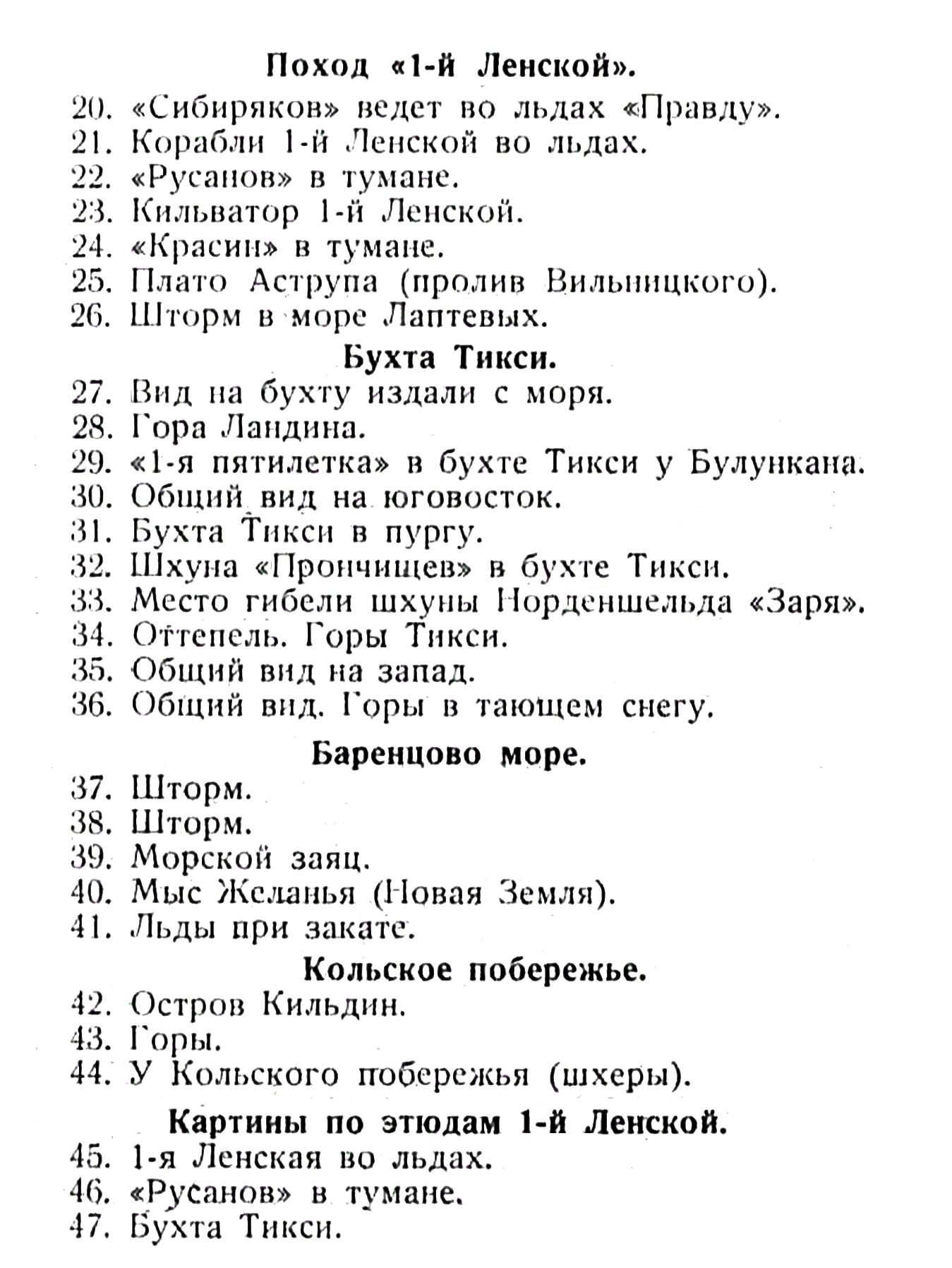 Поход «1-й Ленской».

20. «Сибиряков» ведет во льдах «Правду».
21. Корабли 1-й Ленской во льдах.
22. «Русанов» в тумане.
23. Кильватор 1-й Ленской.
24. «Красин» в тумане.
25. Плато Аструпа (пролив Вильницкого).
26. Шторм в море Лаптевых.

Бухта Тикси.

27. Вид на бухту издали с моря.
28. Гора Ландина.
29. «1-я пятилетка» в бухте Тикси у Булункана.
30. Общий вид на юговосток.
31. Бухта Тикси в пургу.
32. Шхуна «Прончищев» в бухте Тикси.
33. Место гибели шхуны Норденшельда «Заря».
34. Оттепель. Горы Тикси.
35. Общий вид на запад.
36. Общий вид. Горы в тающем снегу.

Баренцово море.

37. Шторм.
38. Шторм.
39. Морской заяц.
40. Мыс Желанья (Новая Земля).
41. Льды при закате.

Кольское побережье.

42. Остров Кильдин.
43. Горы.
44. У Кольского побережья (шхеры).

Картины по этюдам 1-й Ленской.

45. 1-я Ленская во льдах.
46. «Русанов» в тумане.
47. Бухта Тикси.